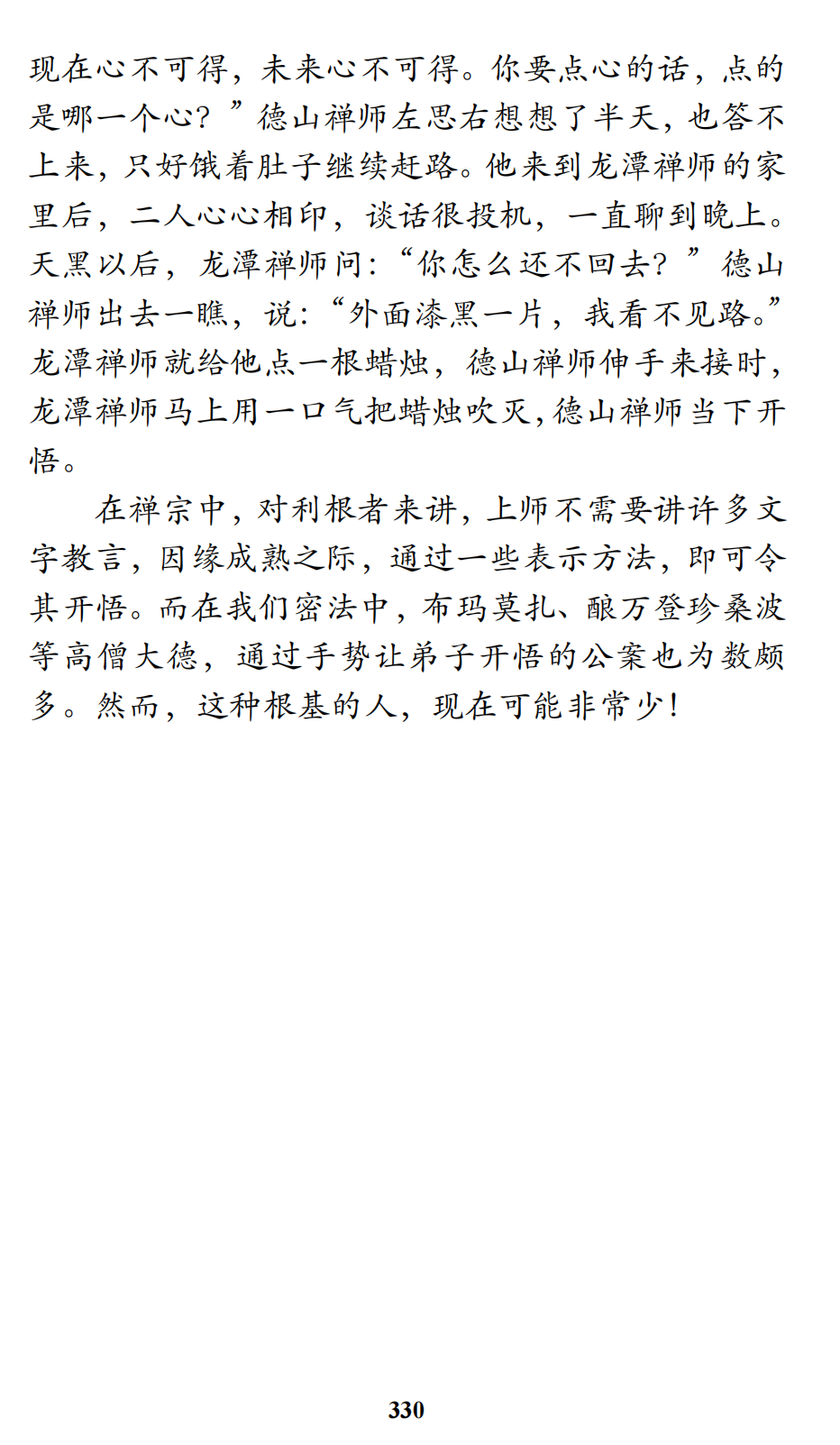 现在心不可得，未来心不可得。你要点心的话，点的是哪一个心？”德山禅师左思右想想了半天，也答不上来，只好饿着肚子继续赶路。他来到龙潭禅师的家里后，二人心心相印，谈话很投机，一直聊到晚上。天黑以后，龙潭禅师问：“你怎么还不回去？”德山禅师出去一瞧，说：“外面漆黑一片，我看不见路。”龙潭禅师就给他点一根蜡烛，德山禅师伸手来接时，龙潭禅师马上用一口气把蜡烛吹灭，德山禅师当下开悟。

在禅宗中，对利根者来讲，上师不需要讲许多文字教言，因缘成熟之际，通过一些表示方法，即可令其开悟。而在我们密法中，布玛莫扎、酿万登珍桑波等高僧大德，通过手势让弟子开悟的公案也为数颇多。然而，这种根基的人，现在可能非常少！

330